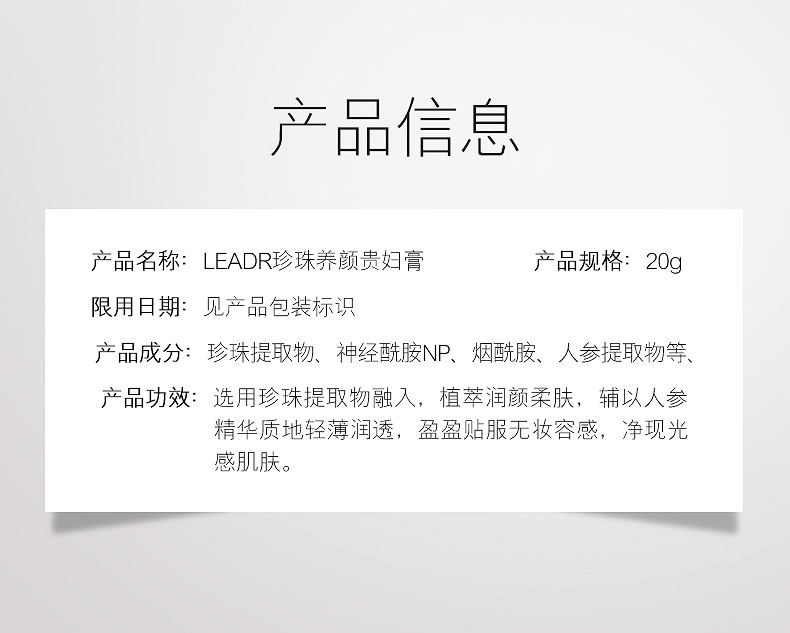 产品信息

产品名称：LEADR珍珠养颜贵妇膏 产品规格：20g

限用日期：见产品包装标识

产品成分：珍珠提取物、神经酰胺NP、烟酰胺、人参提取物等、

产品功效：选用珍珠提取物融入，植萃润颜柔肤，辅以人参精华质地轻薄润透，盈盈贴服无妆容感，净现光感肌肤。